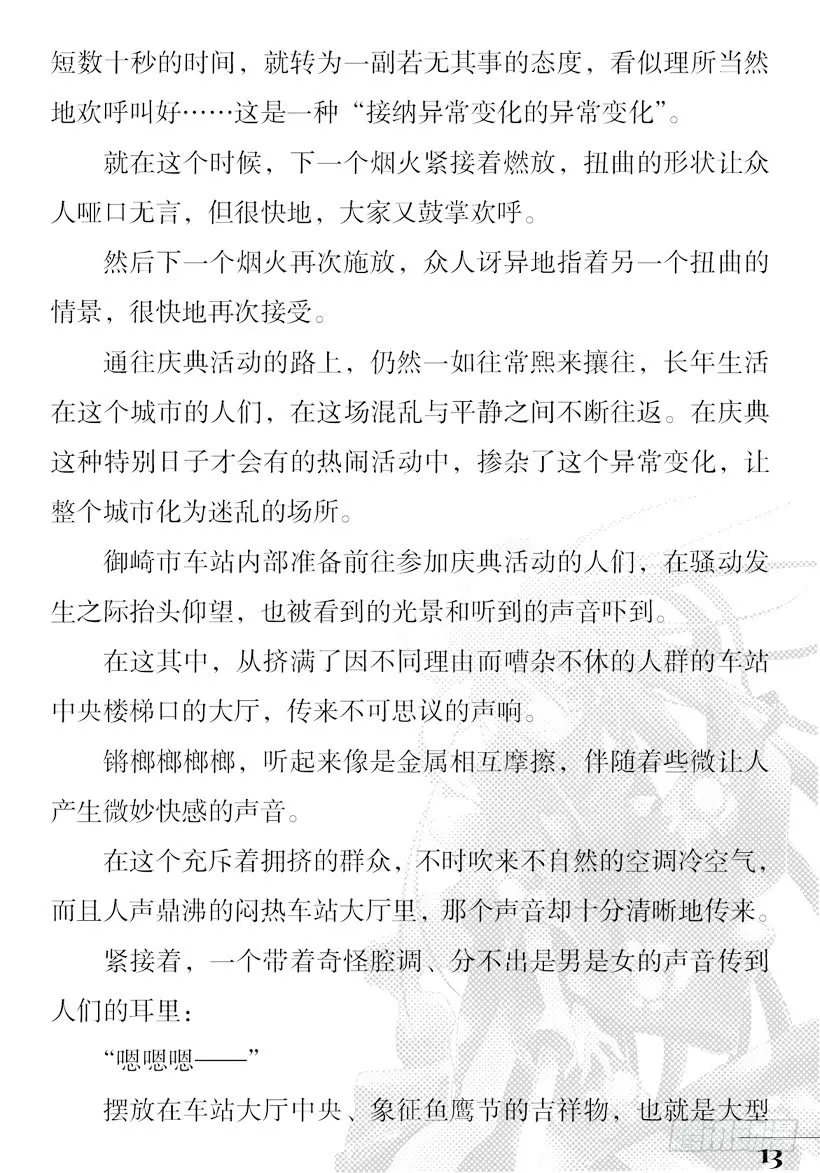 短数十秒的时间，就转为一副若无其事的态度，看似理所当然地欢呼叫好……这是一种“接纳异常变化的异常变化”。

就在这个时候，下一个烟火紧接着燃放，扭曲的形状让众人哑口无言，但很快地，大家又鼓掌欢呼。

然后下一个烟火再次施放，众人讶异地指着另一个扭曲的情景，很快地再次接受。

通往庆典活动的路上，仍然一如往常熙来攘往，长年生活在这个城市的人们，在这场混乱与平静之间不断往返。在庆典这种特别日子才会有的热闹活动中，掺杂了这个异常变化，让整个城市化为迷乱的场所。

御崎市车站内部准备前往参加庆典活动的人们，在骚动发生之际抬头仰望，也被看到的光景和听到的声音吓到。

在这其中，从挤满了因不同理由而嘈杂不休的人群的车站中央楼梯口的大厅，传来不可思议的声响。

锵榔榔榔榔，听起来像是金属相互摩擦，伴随着些微让人产生微妙快感的声音。

在这个充斥着拥挤的群众，不时吹来不自然的空调冷空气，而且人声鼎沸的闷热车站大厅里，那个声音却十分清晰地传来。

紧接着，一个带着奇怪腔调、分不出是男是女的声音传到人们的耳里：

“嗯嗯嗯——”

摆放在车站大厅中央、象征鱼鹰节的吉祥物，也就是大型

13